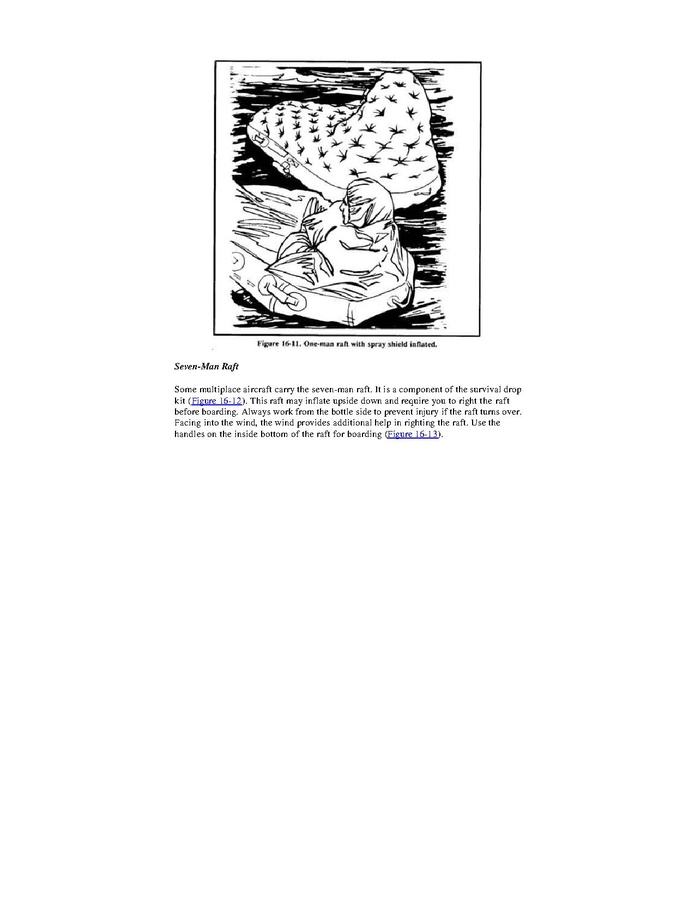 Figure 16-11. One-man raft with spray shield inflated.

Seven-Man Raft

Some multiplace aircraft carry the seven-man raft. It is a component of the survival drop kit (Figure 16-12). This raft may inflate upside down and require you to right the raft before boarding. Always work from the bottle side to prevent injury if the raft turns over. Facing into the wind, the wind provides additional help in righting the raft. Use the handles on the inside bottom of the raft for boarding (Figure 16-13).